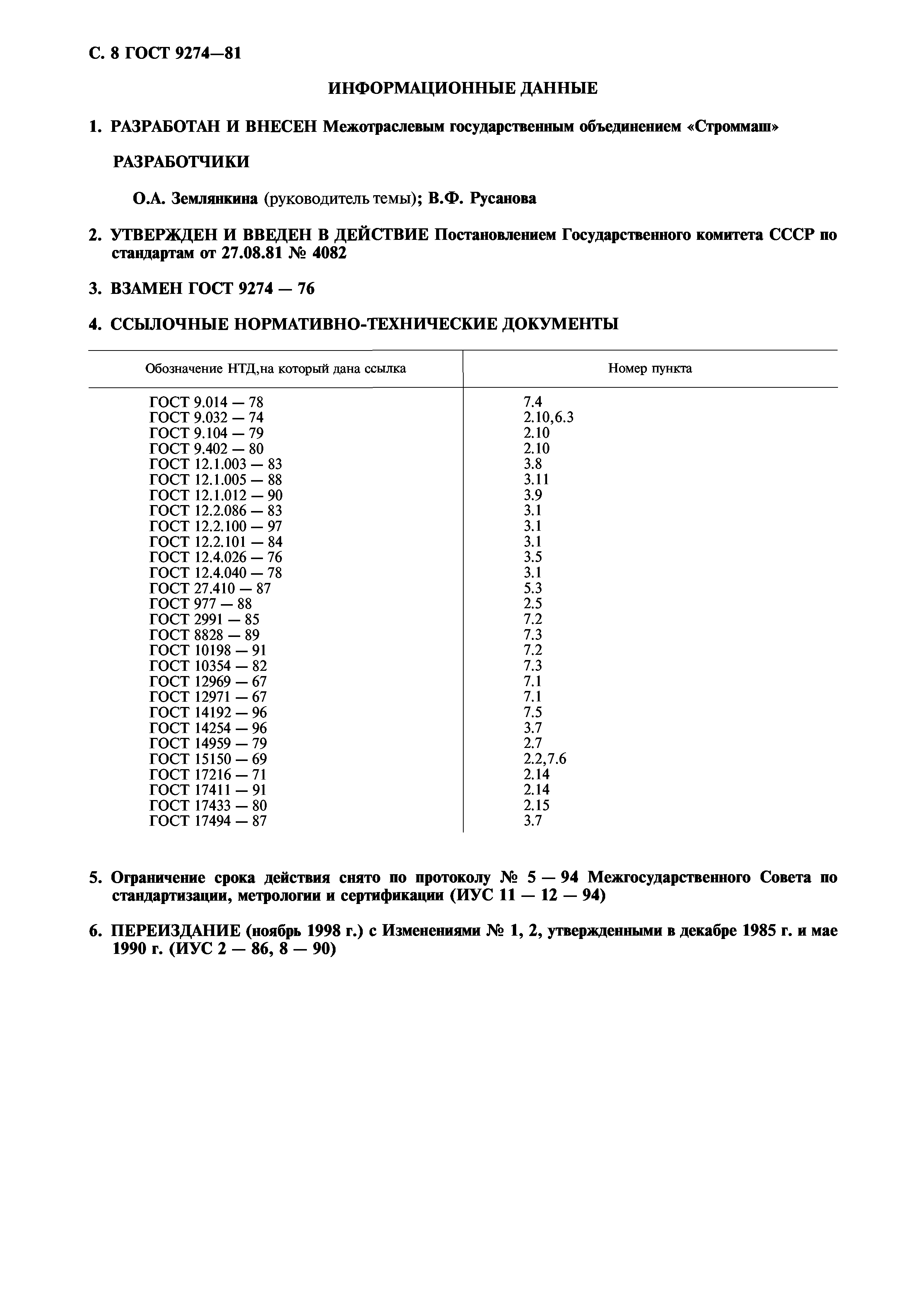 С. 8 ГОСТ 9274—81

ИНФОРМАЦИОННЫЕ ДАННЫЕ

1. РАЗРАБОТАН И ВНЕСЕН Межотраслевым государственным объединением «Строммаш»

РАЗРАБОТЧИКИ

О.А. Землянкина (руководитель темы); В.Ф. Русанова

2. УТВЕРЖДЕН И ВВЕДЕН В ДЕЙСТВИЕ Постановлением Государственного комитета СССР по стандартам от 27.08.81 № 4082

3. ВЗАМЕН ГОСТ 9274 — 76

4. ССЫЛОЧНЫЕ НОРМАТИВНО-ТЕХНИЧЕСКИЕ ДОКУМЕНТЫ

| Обозначение НТД,на который дана ссылка | Номер пункта |
|---|---|
| ГОСТ 9.014 — 78 | 7.4 |
| ГОСТ 9.032 — 74 | 2.10,6.3 |
| ГОСТ 9.104 — 79 | 2.10 |
| ГОСТ 9.402 — 80 | 2.10 |
| ГОСТ 12.1.003 — 83 | 3.8 |
| ГОСТ 12.1.005 — 88 | 3.11 |
| ГОСТ 12.1.012 — 90 | 3.9 |
| ГОСТ 12.2.086 — 83 | 3.1 |
| ГОСТ 12.2.100 — 97 | 3.1 |
| ГОСТ 12.2.101 — 84 | 3.1 |
| ГОСТ 12.4.026 — 76 | 3.5 |
| ГОСТ 12.4.040 — 78 | 3.1 |
| ГОСТ 27.410 — 87 | 5.3 |
| ГОСТ 977 — 88 | 2.5 |
| ГОСТ 2991 — 85 | 7.2 |
| ГОСТ 8828 — 89 | 7.3 |
| ГОСТ 10198 — 91 | 7.2 |
| ГОСТ 10354 — 82 | 7.3 |
| ГОСТ 12969 — 67 | 7.1 |
| ГОСТ 12971 — 67 | 7.1 |
| ГОСТ 14192 — 96 | 7.5 |
| ГОСТ 14254 — 96 | 3.7 |
| ГОСТ 14959 — 79 | 2.7 |
| ГОСТ 15150 — 69 | 2.2,7.6 |
| ГОСТ 17216 — 71 | 2.14 |
| ГОСТ 17411 — 91 | 2.14 |
| ГОСТ 17433 — 80 | 2.15 |
| ГОСТ 17494 — 87 | 3.7 |

5. Ограничение срока действия снято по протоколу № 5 — 94 Межгосударственного Совета по стандартизации, метрологии и сертификации (ИУС 11 — 12 — 94)

6. ПЕРЕИЗДАНИЕ (ноябрь 1998 г.) с Изменениями № 1, 2, утвержденными в декабре 1985 г. и мае 1990 г. (ИУС 2 — 86, 8 — 90)